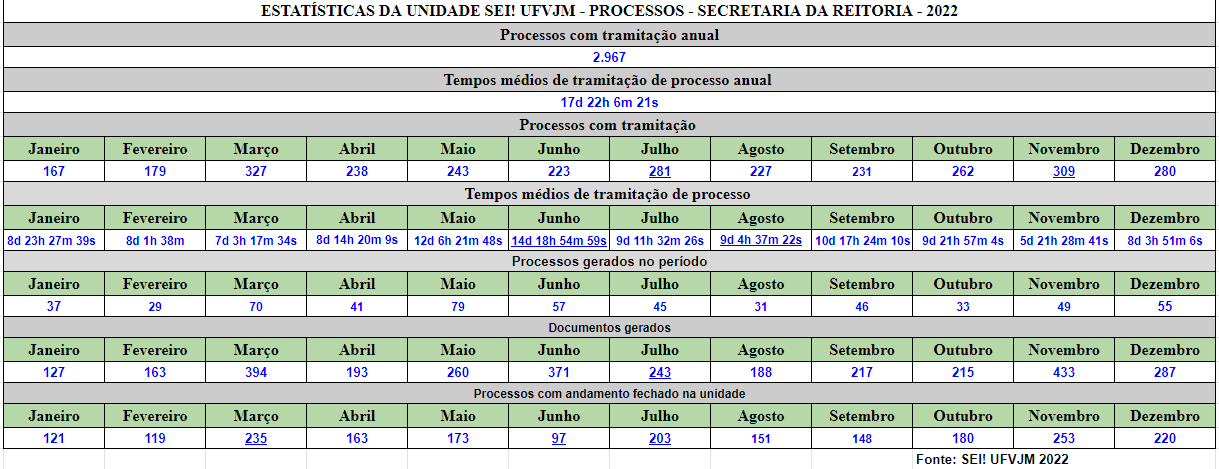 ESTATÍSTICAS DA UNIDADE SEI! UFVJM - PROCESSOS - SECRETARIA DA REITORIA - 2022

Processos com tramitação anual

2.967

Tempos médios de tramitação de processo anual

17d 22h 6m 21s

Processos com tramitação

| Janeiro | Fevereiro | Março | Abril | Maio | Junho | Julho | Agosto | Setembro | Outubro | Novembro | Dezembro |
|---|---|---|---|---|---|---|---|---|---|---|---|
| 167 | 179 | 327 | 238 | 243 | 223 | 281 | 227 | 231 | 262 | 309 | 280 |

Tempos médios de tramitação de processo

| Janeiro | Fevereiro | Março | Abril | Maio | Junho | Julho | Agosto | Setembro | Outubro | Novembro | Dezembro |
|---|---|---|---|---|---|---|---|---|---|---|---|
| 8d 23h 27m 39s | 8d 1h 38m | 7d 3h 17m 34s | 8d 14h 20m 9s | 12d 6h 21m 48s | 14d 18h 54m 59s | 9d 11h 32m 26s | 9d 4h 37m 22s | 10d 17h 24m 10s | 9d 21h 57m 4s | 5d 21h 28m 41s | 8d 3h 51m 6s |

Processos gerados no período

| Janeiro | Fevereiro | Março | Abril | Maio | Junho | Julho | Agosto | Setembro | Outubro | Novembro | Dezembro |
|---|---|---|---|---|---|---|---|---|---|---|---|
| 37 | 29 | 70 | 41 | 79 | 57 | 45 | 31 | 46 | 33 | 49 | 55 |

Documentos gerados

| Janeiro | Fevereiro | Março | Abril | Maio | Junho | Julho | Agosto | Setembro | Outubro | Novembro | Dezembro |
|---|---|---|---|---|---|---|---|---|---|---|---|
| 127 | 163 | 394 | 193 | 260 | 371 | 243 | 188 | 217 | 215 | 433 | 287 |

Processos com andamento fechado na unidade

| Janeiro | Fevereiro | Março | Abril | Maio | Junho | Julho | Agosto | Setembro | Outubro | Novembro | Dezembro |
|---|---|---|---|---|---|---|---|---|---|---|---|
| 121 | 119 | 235 | 163 | 173 | 97 | 203 | 151 | 148 | 180 | 253 | 220 |

Fonte: SEI! UFVJM 2022